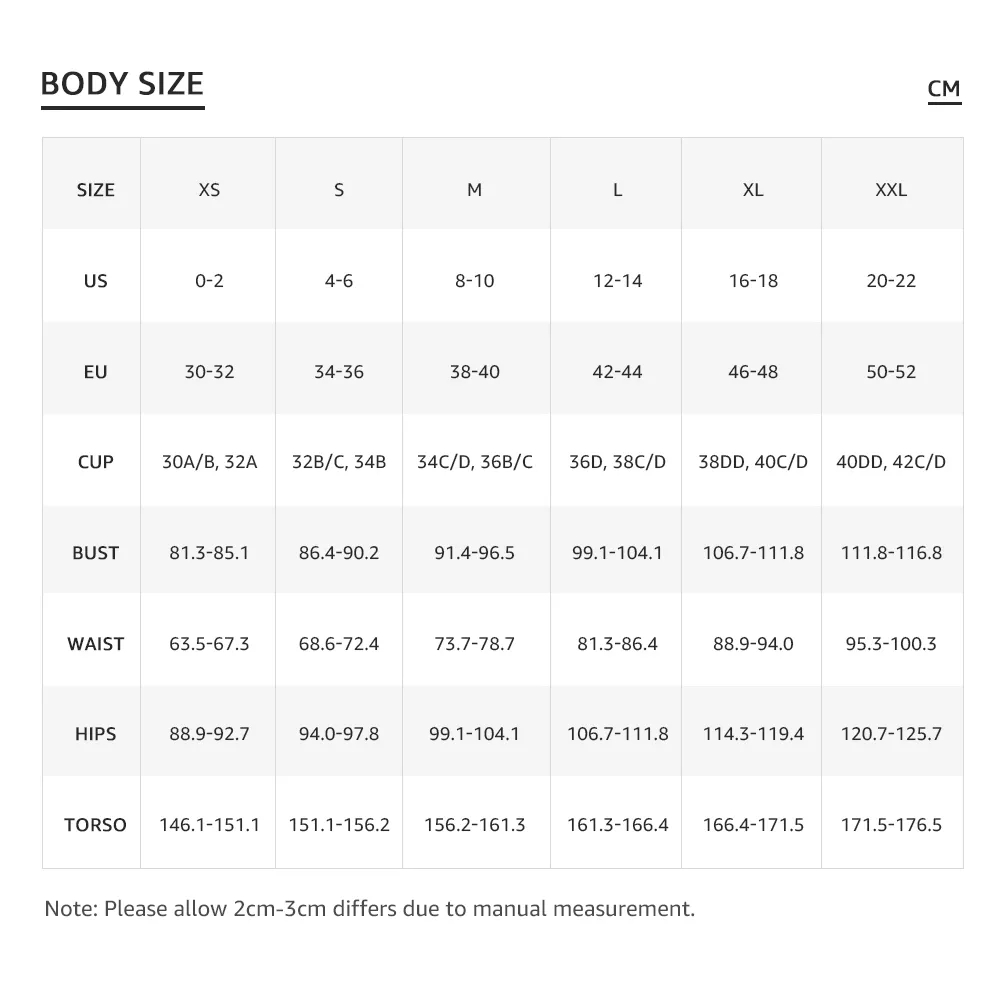 BODY SIZE

CM

| SIZE | XS | S | M | L | XL | XXL |
|---|---|---|---|---|---|---|
| US | 0-2 | 4-6 | 8-10 | 12-14 | 16-18 | 20-22 |
| EU | 30-32 | 34-36 | 38-40 | 42-44 | 46-48 | 50-52 |
| CUP | 30A/B, 32A | 32B/C, 34B | 34C/D, 36B/C | 36D, 38C/D | 38DD, 40C/D | 40DD, 42C/D |
| BUST | 81.3-85.1 | 86.4-90.2 | 91.4-96.5 | 99.1-104.1 | 106.7-111.8 | 111.8-116.8 |
| WAIST | 63.5-67.3 | 68.6-72.4 | 73.7-78.7 | 81.3-86.4 | 88.9-94.0 | 95.3-100.3 |
| HIPS | 88.9-92.7 | 94.0-97.8 | 99.1-104.1 | 106.7-111.8 | 114.3-119.4 | 120.7-125.7 |
| TORSO | 146.1-151.1 | 151.1-156.2 | 156.2-161.3 | 161.3-166.4 | 166.4-171.5 | 171.5-176.5 |

Note: Please allow 2cm-3cm differs due to manual measurement.